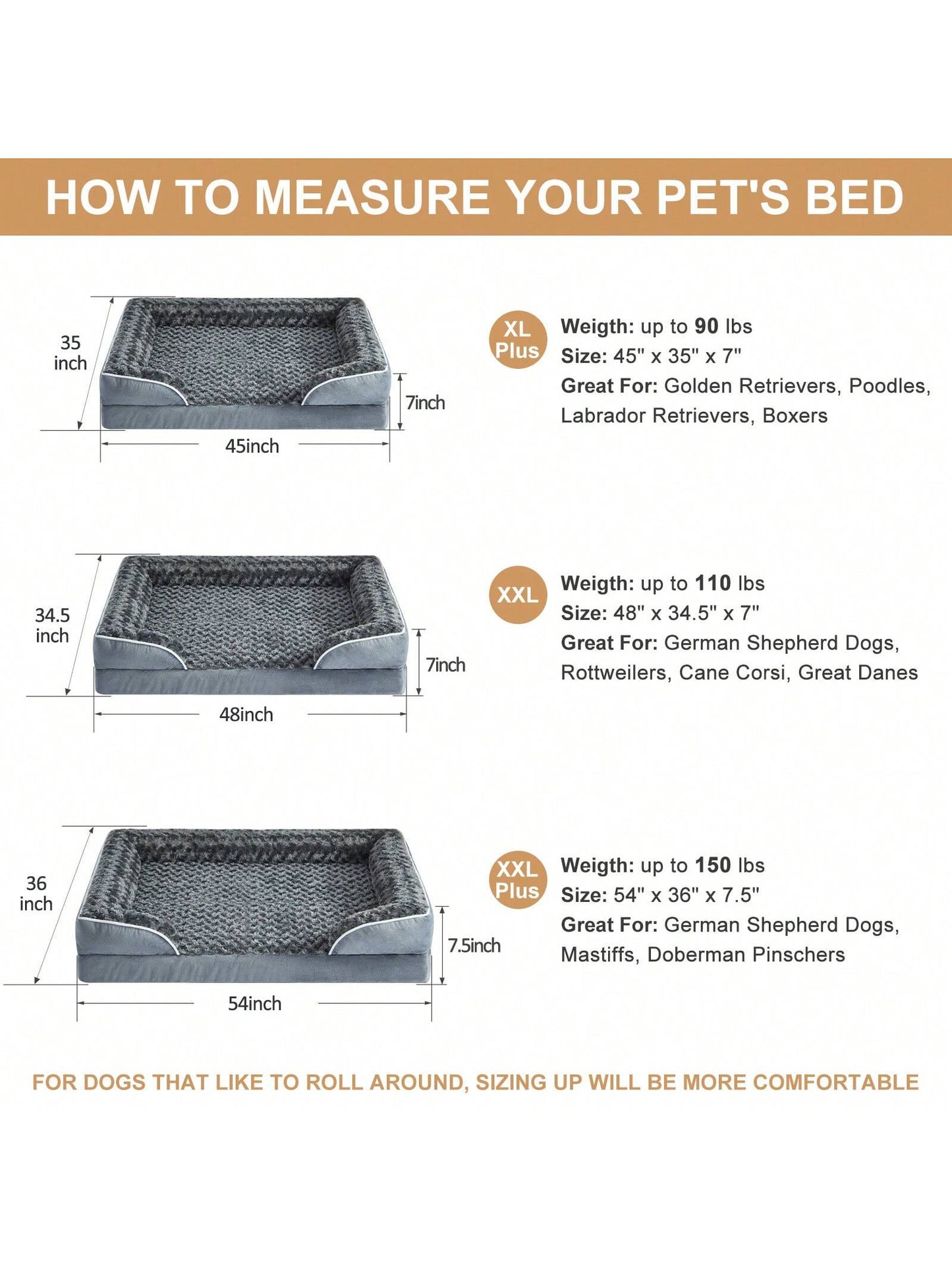 HOW TO MEASURE YOUR PET'S BED

35 inch
7inch
45inch

XL Plus

Weigth: up to 90 lbs
Size: 45" x 35" x 7"
Great For: Golden Retrievers, Poodles, Labrador Retrievers, Boxers

34.5 inch
7inch
48inch

XXL

Weigth: up to 110 lbs
Size: 48" x 34.5" x 7"
Great For: German Shepherd Dogs, Rottweilers, Cane Corsi, Great Danes

36 inch
7.5inch
54inch

XXL Plus

Weigth: up to 150 lbs
Size: 54" x 36" x 7.5"
Great For: German Shepherd Dogs, Mastiffs, Doberman Pinschers

FOR DOGS THAT LIKE TO ROLL AROUND, SIZING UP WILL BE MORE COMFORTABLE